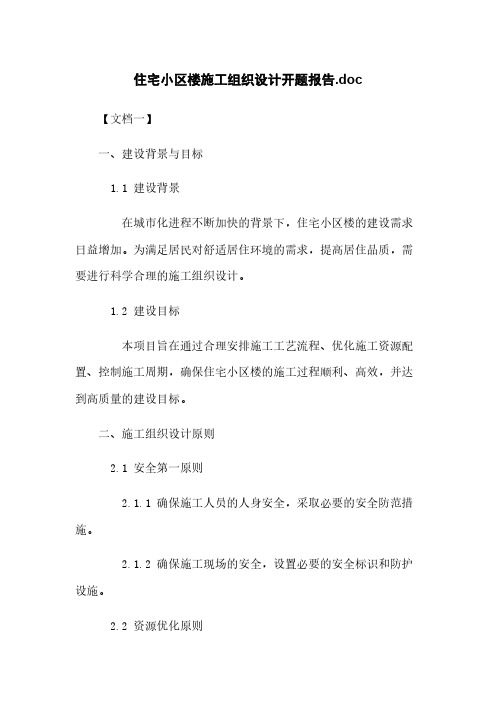 住宅小区楼施工组织设计开题报告.doc

【文档一】

一、建设背景与目标

1.1 建设背景

在城市化进程不断加快的背景下，住宅小区楼的建设需求日益增加。为满足居民对舒适居住环境的需求，提高居住品质，需要进行科学合理的施工组织设计。

1.2 建设目标

本项目旨在通过合理安排施工工艺流程、优化施工资源配置、控制施工周期，确保住宅小区楼的施工过程顺利、高效，并达到高质量的建设目标。

二、施工组织设计原则

2.1 安全第一原则

2.1.1 确保施工人员的人身安全，采取必要的安全防范措施。

2.1.2 确保施工现场的安全，设置必要的安全标识和防护设施。

2.2 资源优化原则